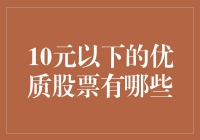 10元以下的优质股票有哪些